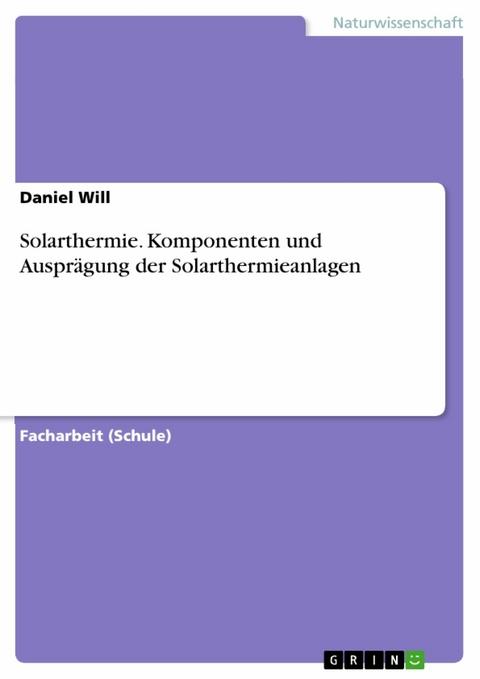 Naturwissenschaft

Daniel Will

Solarthermie. Komponenten und Ausprägung der Solarthermieanlagen

Facharbeit (Schule)

GRIN